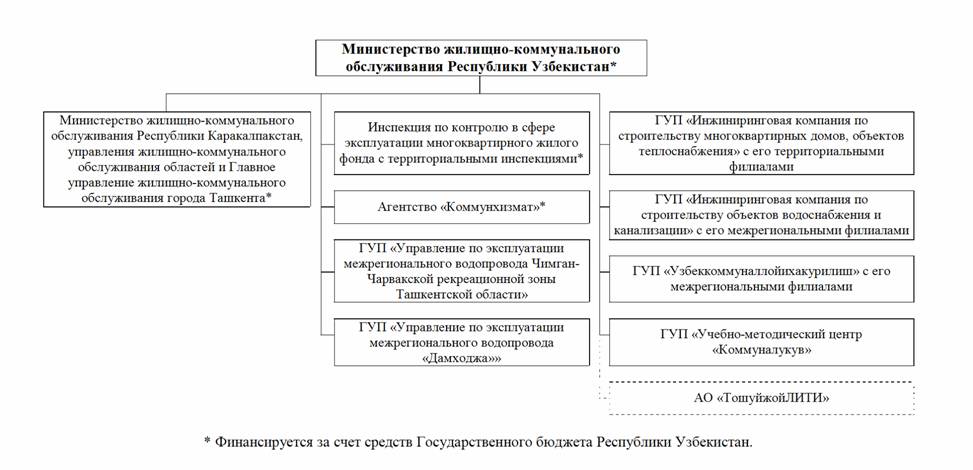 Министерство жилищно-коммунального обслуживания Республики Узбекистан*

Министерство жилищно-коммунального обслуживания Республики Каракалпакстан, управления жилищно-коммунального обслуживания областей и Главное управление жилищно-коммунального обслуживания города Ташкента*

Инспекция по контролю в сфере эксплуатации многоквартирного жилого фонда с территориальными инспекциями*

Агентство «Коммунхизмат»*

ГУП «Управление по эксплуатации межрегионального водопровода Чимган-Чарвакской рекреационной зоны Ташкентской области»

ГУП «Управление по эксплуатации межрегионального водопровода «Дамходжа»»

ГУП «Инжиниринговая компания по строительству многоквартирных домов, объектов теплоснабжения» с его территориальными филиалами

ГУП «Инжиниринговая компания по строительству объектов водоснабжения и канализации» с его межрегиональными филиалами

ГУП «Узбеккоммуналлойихакурилиш» с его межрегиональными филиалами

ГУП «Учебно-методический центр «Коммуналукув»

АО «ТошуйжойЛИТИ»

* Финансируется за счет средств Государственного бюджета Республики Узбекистан.